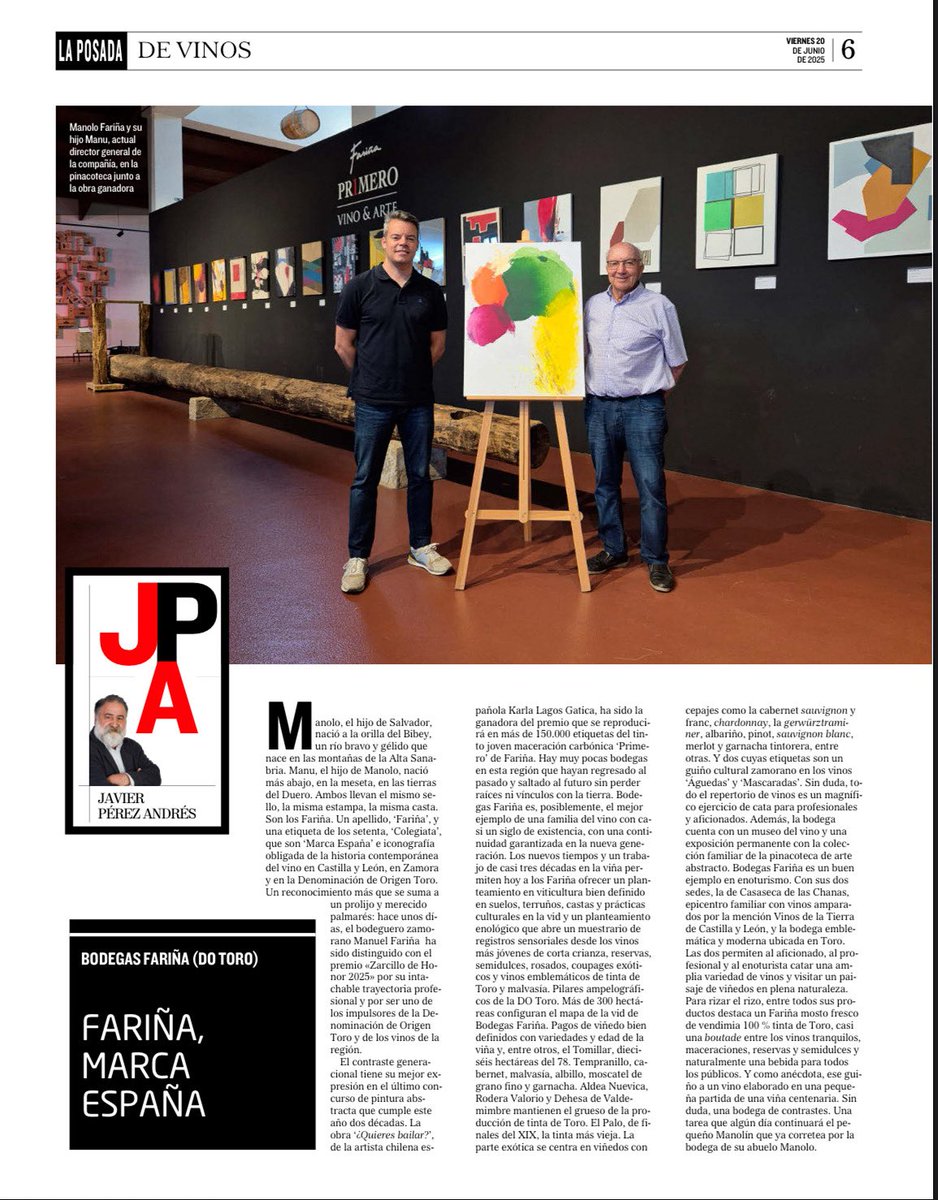 LA POSADA DE VINOS

VIERNES 20 DE JUNIO DE 2025 6

Manolo Fariña y su hijo Manu, actual director general de la compañía, en la pinacoteca junto a la obra ganadora

Fariña
PRIMERO
VINO & ARTE

JPA

JAVIER PÉREZ ANDRÉS

BODEGAS FARIÑA (DO TORO)

FARIÑA, MARCA ESPAÑA

Manolo, el hijo de Salvador, nació a la orilla del Bibey, un río bravo y gélido que nace en las montañas de la Alta Sanabria. Manu, el hijo de Manolo, nació más abajo, en la meseta, en las tierras del Duero. Ambos llevan el mismo sello, la misma estampa, la misma casta. Son los Fariña. Un apellido, 'Fariña', y una etiqueta de los setenta, 'Colegiata', que son 'Marca España' e iconografía obligada de la historia contemporánea del vino en Castilla y León, en Zamora y en la Denominación de Origen Toro. Un reconocimiento más que se suma a un prolijo y merecido palmarés: hace unos días, el bodeguero zamorano Manuel Fariña ha sido distinguido con el premio «Zarcillo de Honor 2025» por su intachable trayectoria profesional y por ser uno de los impulsores de la Denominación de Origen Toro y de los vinos de la región.

El contraste generacional tiene su mejor expresión en el último concurso de pintura abstracta que cumple este año dos décadas. La obra '¿Quieres bailar?', de la artista chilena española Karla Lagos Gatica, ha sido la ganadora del premio que se reproducirá en más de 150.000 etiquetas del tinto joven maceración carbónica 'Primero' de Fariña. Hay muy pocas bodegas en esta región que hayan regresado al pasado y saltado al futuro sin perder raíces ni vínculos con la tierra. Bodegas Fariña es, posiblemente, el mejor ejemplo de una familia del vino con casi un siglo de existencia, con una continuidad garantizada en la nueva generación. Los nuevos tiempos y un trabajo de casi tres décadas en la viña permiten hoy a los Fariña ofrecer un planteamiento en viticultura bien definido en suelos, terruños, castas y prácticas culturales en la vid y un planteamiento enológico que abre un muestrario de registros sensoriales desde los vinos más jóvenes de corta crianza, reservas, semidulces, rosados, coupages exóticos y vinos emblemáticos de tinta de Toro y malvasía. Pilares ampelográficos de la DO Toro. Más de 300 hectáreas configuran el mapa de la vid de Bodegas Fariña. Pagos de viñedo bien definidos con variedades y edad de la viña y, entre otros, el Tomillar, dieciséis hectáreas del 78. Tempranillo, cabernet, malvasía, albillo, moscatel de grano fino y garnacha. Aldea Nuevica, Rodera Valorio y Dehesa de Valdemimbre mantienen el grueso de la producción de tinta de Toro. El Palo, de finales del XIX, la tinta más vieja. La parte exótica se centra en viñedos con cepajes como la cabernet sauvignon y franc, chardonnay, la gerwürztraminer, albariño, pinot, sauvignon blanc, merlot y garnacha tintorera, entre otras. Y dos cuyas etiquetas son un guiño cultural zamorano en los vinos 'Aguedas' y 'Mascaradas'. Sin duda, todo el repertorio de vinos es un magnífico ejercicio de cata para profesionales y aficionados. Además, la bodega cuenta con un museo del vino y una exposición permanente con la colección familiar de la pinacoteca de arte abstracto. Bodegas Fariña es un buen ejemplo en enoturismo. Con sus dos sedes, la de Casaseca de las Chanas, epicentro familiar con vinos amparados por la mención Vinos de la Tierra de Castilla y León, y la bodega emblemática y moderna ubicada en Toro. Las dos permiten al aficionado, al profesional y al enoturista catar una amplia variedad de vinos y visitar un paisaje de viñedos en plena naturaleza. Para rizar el rizo, entre todos sus productos destaca un Fariña mosto fresco de vendimia 100 % tinta de Toro, casi una boutade entre los vinos tranquilos, maceraciones, reservas y semidulces y naturalmente una bebida para todos los públicos. Y como anécdota, ese guiño a un vino elaborado en una pequeña partida de una viña centenaria. Sin duda, una bodega de contrastes. Una tarea que algún día continuará el pequeño Manolín que ya corretea por la bodega de su abuelo Manolo.